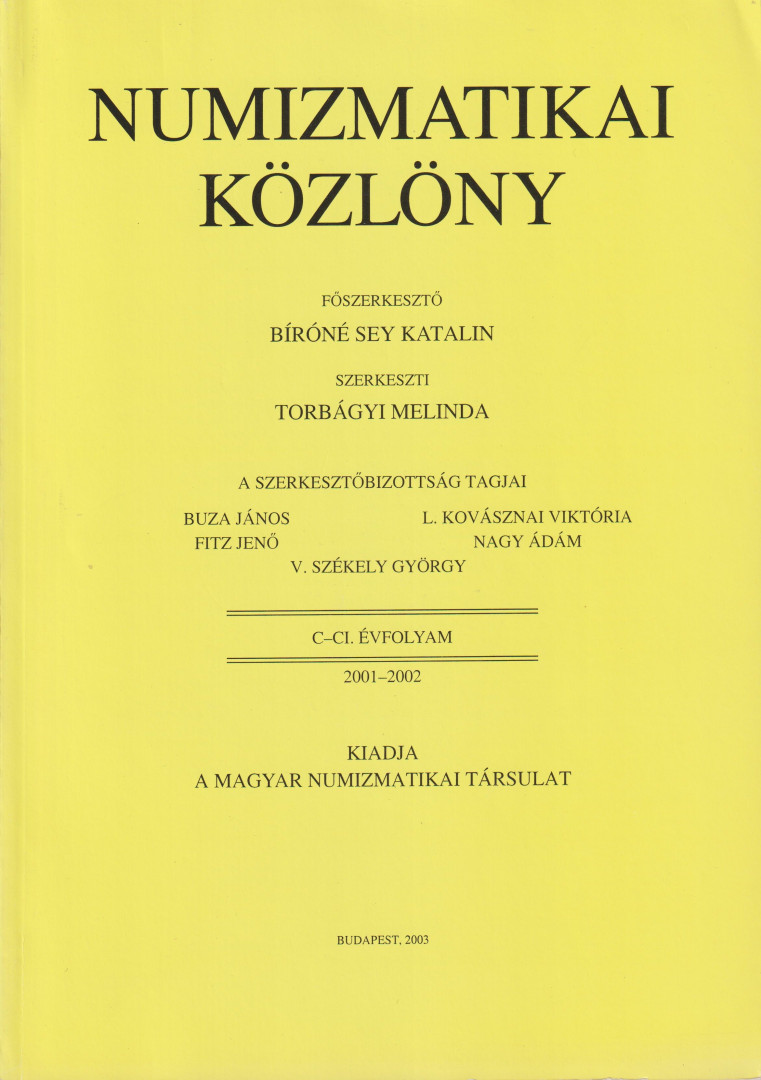 NUMIZMATIKAI KÖZLÖNY

FŐSZERKESZTŐ
BÍRÓNÉ SEY KATALIN

SZERKESZTI
TORBÁGYI MELINDA

A SZERKESZTŐBIZOTTSÁG TAGJAI

BUZA JÁNOS
FITZ JENŐ

L. KOVÁSZNAI VIKTÓRIA
NAGY ÁDÁM

V. SZÉKELY GYÖRGY

C–CI. ÉVFOLYAM

2001–2002

KIADJA
A MAGYAR NUMIZMATIKAI TÁRSULAT

BUDAPEST, 2003